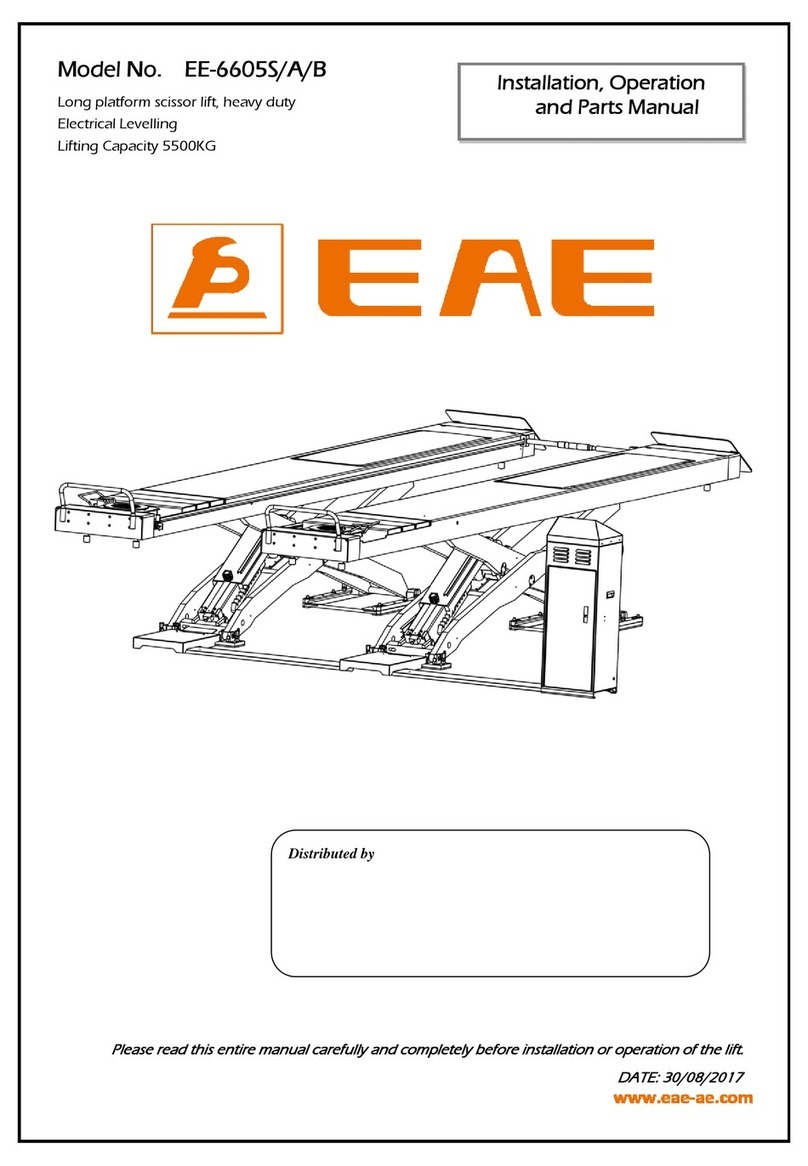 Model No. EE-6605S/A/B

Long platform scissor lift, heavy duty
Electrical Levelling
Lifting Capacity 5500KG

Installation, Operation and Parts Manual

EAE

Distributed by

Please read this entire manual carefully and completely before installation or operation of the lift.

DATE: 30/08/2017
www.eae-ae.com